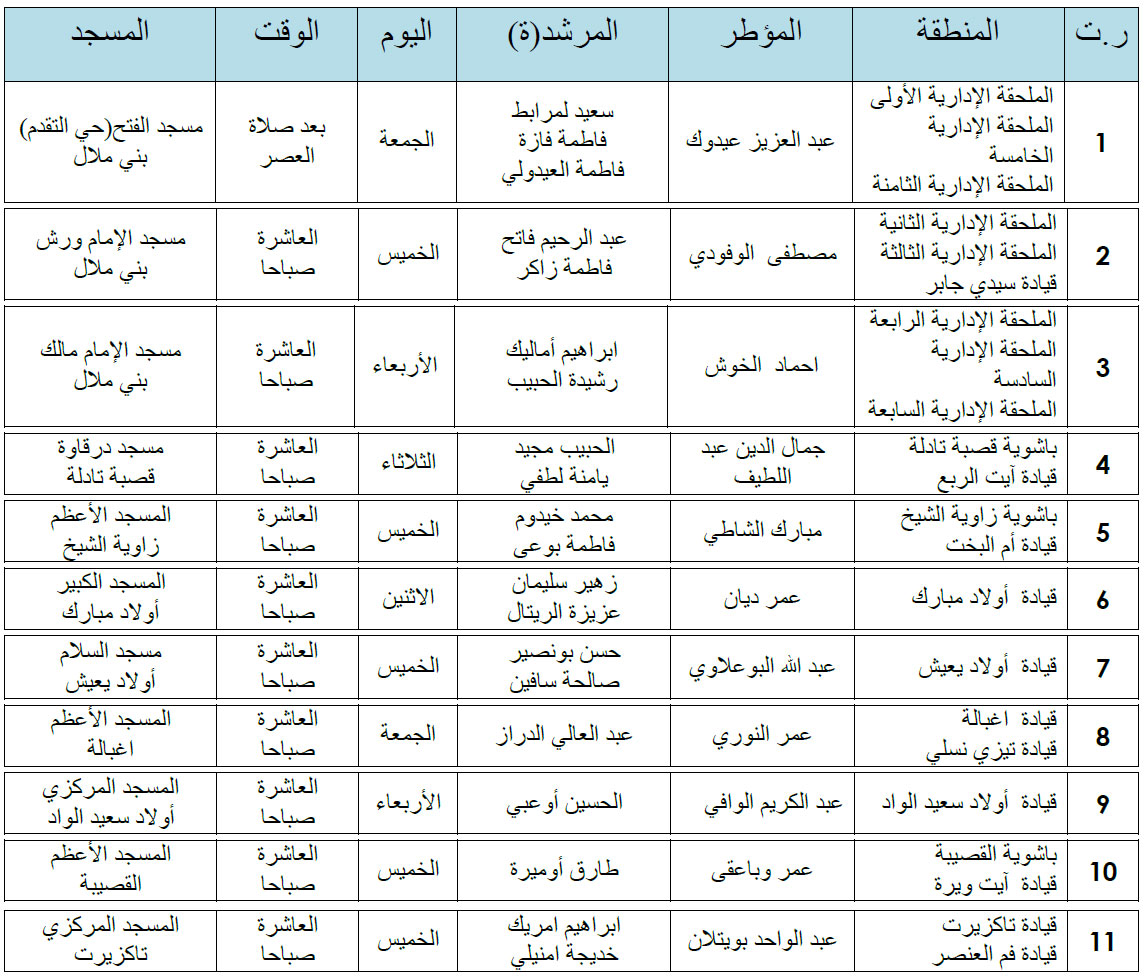 | ر.ت | المنطقة | المؤطر | المرشد(ة) | اليوم | الوقت | المسجد |
|---|---|---|---|---|---|---|
| 1 | الملحقة الإدارية الأولى الملحقة الإدارية الخامسة الملحقة الإدارية الثامنة | عبد العزيز عيدوك | سعيد لمرابط فاطمة فازة فاطمة العيدولي | الجمعة | بعد صلاة العصر | مسجد الفتح(حي التقدم) بني ملال |
| 2 | الملحقة الإدارية الثانية الملحقة الإدارية الثالثة قيادة سيدي جابر | مصطفى الوفودي | عبد الرحيم فاتح فاطمة زاكر | الخميس | العاشرة صباحا | مسجد الإمام ورش بني ملال |
| 3 | الملحقة الإدارية الرابعة الملحقة الإدارية السادسة الملحقة الإدارية السابعة | احماد الخوش | ابراهيم أماليك رشيدة الحبيب | الأربعاء | العاشرة صباحا | مسجد الإمام مالك بني ملال |
| 4 | باشوية قصبة تادلة قيادة آيت الربع | جمال الدين عبد اللطيف | الحبيب مجيد يامنة لطفي | الثلاثاء | العاشرة صباحا | مسجد درقاوة قصبة تادلة |
| 5 | باشوية زاوية الشيخ قيادة أم البخت | مبارك الشاطي | محمد خيدوم فاطمة بوعى | الخميس | العاشرة صباحا | المسجد الأعظم زاوية الشيخ |
| 6 | قيادة أولاد مبارك | عمر ديان | زهير سليمان عزيزة الريتال | الاثنين | العاشرة صباحا | المسجد الكبير أولاد مبارك |
| 7 | قيادة أولاد يعيش | عبد الله البوعلاوي | حسن بونصير صالحة سافين | الخميس | العاشرة صباحا | مسجد السلام أولاد يعيش |
| 8 | قيادة اغبالة قيادة تيزي نسلي | عمر النوري | عبد العالي الدراز | الجمعة | العاشرة صباحا | المسجد الأعظم اغبالة |
| 9 | قيادة أولاد سعيد الواد | عبد الكريم الوافي | الحسين أوعبي | الأربعاء | العاشرة صباحا | المسجد المركزي أولاد سعيد الواد |
| 10 | باشوية القصيبة قيادة آيت ويرة | عمر وباعقى | طارق أوميرة | الخميس | العاشرة صباحا | المسجد الأعظم القصيبة |
| 11 | قيادة تاكزيرت قيادة فم العنصر | عبد الواحد بويتلان | ابراهيم امريك خديجة امنيلي | الخميس | العاشرة صباحا | المسجد المركزي تاكزيرت |